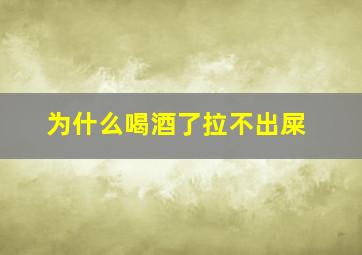 为什么喝酒了拉不出屎